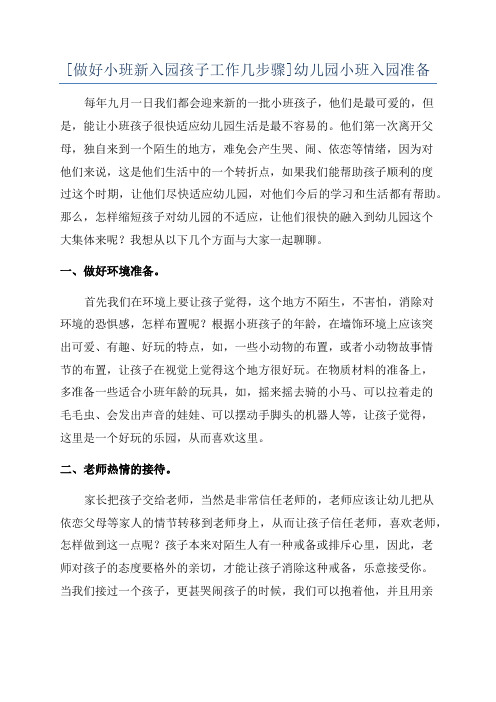 [做好小班新入园孩子工作几步骤]幼儿园小班入园准备

每年九月一日我们都会迎来新的一批小班孩子，他们是最可爱的，但是，能让小班孩子很快适应幼儿园生活是最不容易的。他们第一次离开父母，独自来到一个陌生的地方，难免会产生哭、闹、依恋等情绪，因为对他们来说，这是他们生活中的一个转折点，如果我们能帮助孩子顺利的度过这个时期，让他们尽快适应幼儿园，对他们今后的学习和生活都有帮助。那么，怎样缩短孩子对幼儿园的不适应，让他们很快的融入到幼儿园这个大集体来呢？我想从以下几个方面与大家一起聊聊。

一、做好环境准备。

首先我们在环境上要让孩子觉得，这个地方不陌生，不害怕，消除对环境的恐惧感，怎样布置呢？根据小班孩子的年龄，在墙饰环境上应该突出可爱、有趣、好玩的特点，如，一些小动物的布置，或者小动物故事情节的布置，让孩子在视觉上觉得这个地方很好玩。在物质材料的准备上，多准备一些适合小班年龄的玩具，如，摇来摇去骑的小马、可以拉着走的毛毛虫、会发出声音的娃娃、可以摆动手脚头的机器人等，让孩子觉得，这里是一个好玩的乐园，从而喜欢这里。

二、老师热情的接待。

家长把孩子交给老师，当然是非常信任老师的，老师应该让幼儿把从依恋父母等家人的情节转移到老师身上，从而让孩子信任老师，喜欢老师，怎样做到这一点呢？孩子本来对陌生人有一种戒备或排斥心里，因此，老师对孩子的态度要格外的亲切，才能让孩子消除这种戒备，乐意接受你。当我们接过一个孩子，更甚哭闹孩子的时候，我们可以抱着他，并且用亲